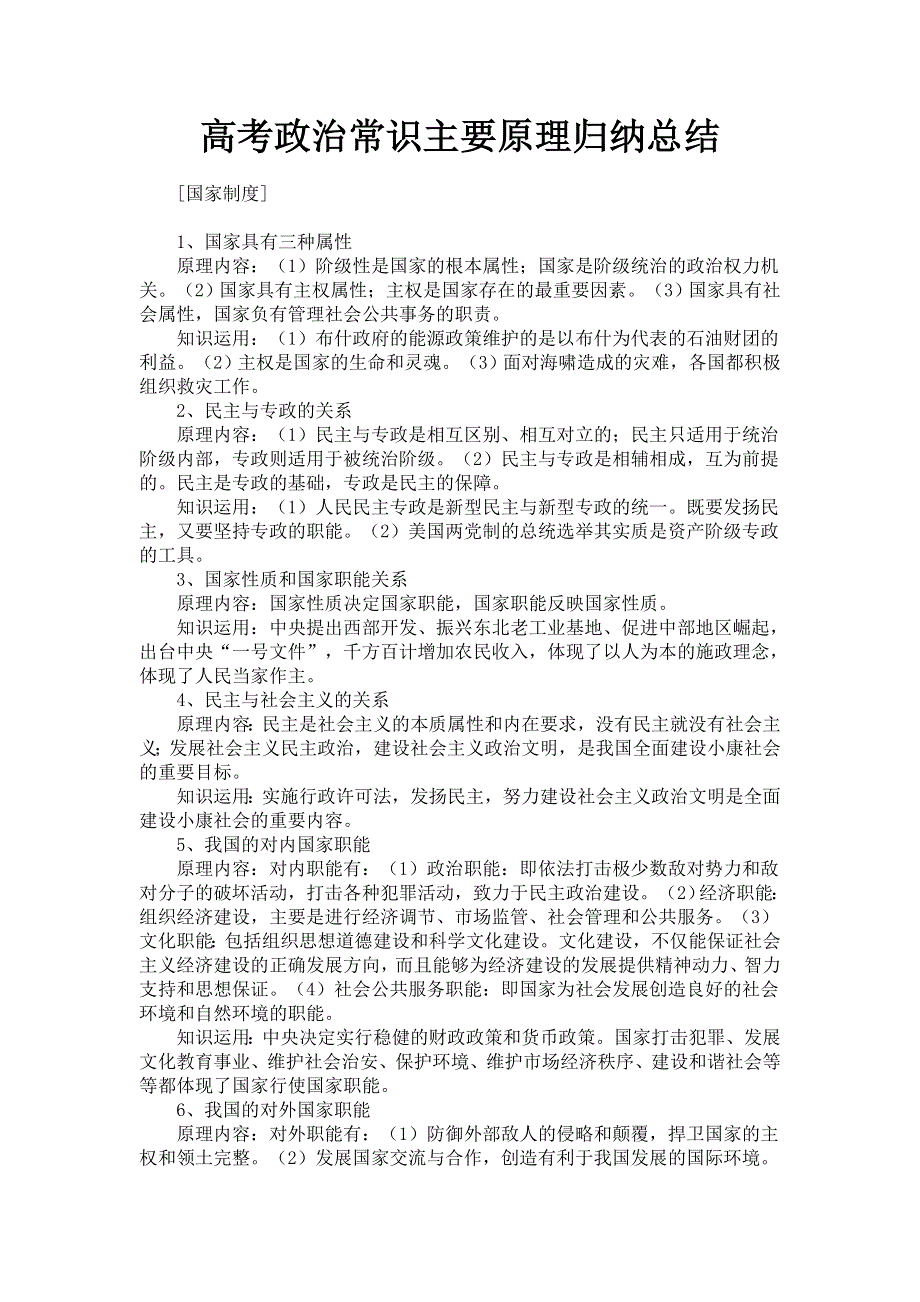 高考政治常识主要原理归纳总结

[国家制度]

1、国家具有三种属性

原理内容：（1）阶级性是国家的根本属性；国家是阶级统治的政治权力机关。（2）国家具有主权属性；主权是国家存在的最重要因素。（3）国家具有社会属性，国家负有管理社会公共事务的职责。

知识运用：（1）布什政府的能源政策维护的是以布什为代表的石油财团的利益。（2）主权是国家的生命和灵魂。（3）面对海啸造成的灾难，各国都积极组织救灾工作。

2、民主与专政的关系

原理内容：（1）民主与专政是相互区别、相互对立的；民主只适用于统治阶级内部，专政则适用于被统治阶级。（2）民主与专政是相辅相成，互为前提的。民主是专政的基础，专政是民主的保障。

知识运用：（1）人民民主专政是新型民主与新型专政的统一。既要发扬民主，又要坚持专政的职能。（2）美国两党制的总统选举其实质是资产阶级专政的工具。

3、国家性质和国家职能关系

原理内容：国家性质决定国家职能，国家职能反映国家性质。

知识运用：中央提出西部开发、振兴东北老工业基地、促进中部地区崛起，出台中央“一号文件”，千方百计增加农民收入，体现了以人为本的施政理念，体现了人民当家作主。

4、民主与社会主义的关系

原理内容：民主是社会主义的本质属性和内在要求，没有民主就没有社会主义；发展社会主义民主政治，建设社会主义政治文明，是我国全面建设小康社会的重要目标。

知识运用：实施行政许可法，发扬民主，努力建设社会主义政治文明是全面建设小康社会的重要内容。

5、我国的对内国家职能

原理内容：对内职能有：（1）政治职能：即依法打击极少数敌对势力和敌对分子的破坏活动，打击各种犯罪活动，致力于民主政治建设。（2）经济职能：组织经济建设，主要是进行经济调节、市场监管、社会管理和公共服务。（3）文化职能：包括组织思想道德建设和科学文化建设。文化建设，不仅能保证社会主义经济建设的正确发展方向，而且能够为经济建设的发展提供精神动力、智力支持和思想保证。（4）社会公共服务职能：即国家为社会发展创造良好的社会环境和自然环境的职能。

知识运用：中央决定实行稳健的财政政策和货币政策。国家打击犯罪、发展文化教育事业、维护社会治安、保护环境、维护市场经济秩序、建设和谐社会等等都体现了国家行使国家职能。

6、我国的对外国家职能

原理内容：对外职能有：（1）防御外部敌人的侵略和颠覆，捍卫国家的主权和领土完整。（2）发展国家交流与合作，创造有利于我国发展的国际环境。